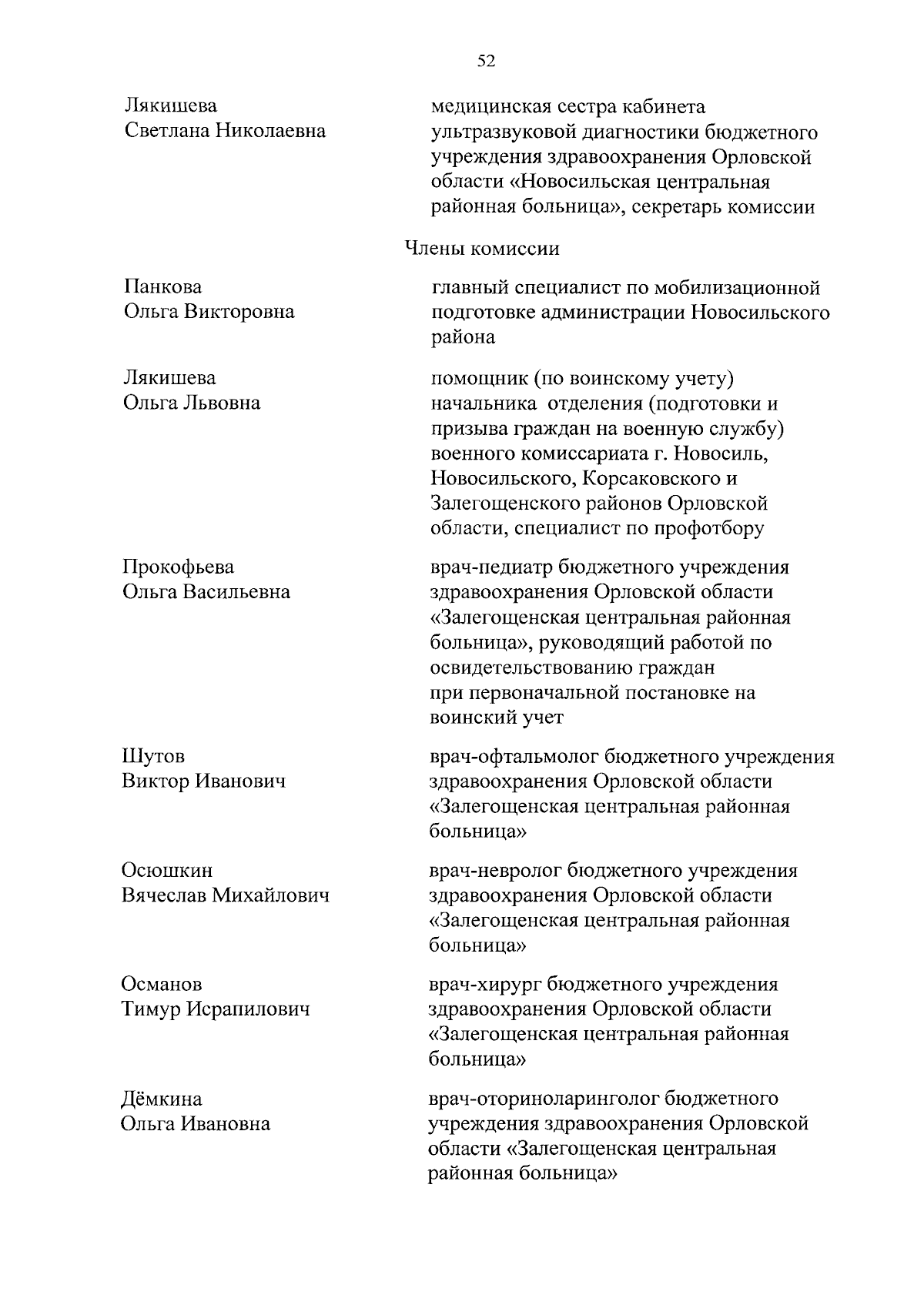 52

Лякишева Светлана Николаевна

медицинская сестра кабинета ультразвуковой диагностики бюджетного учреждения здравоохранения Орловской области «Новосильская центральная районная больница», секретарь комиссии

Члены комиссии

Панкова Ольга Викторовна

главный специалист по мобилизационной подготовке администрации Новосильского района

Лякишева Ольга Львовна

помощник (по воинскому учету) начальника отделения (подготовки и призыва граждан на военную службу) военного комиссариата г. Новосиль, Новосильского, Корсаковского и Залегощенского районов Орловской области, специалист по профотбору

Прокофьева Ольга Васильевна

врач-педиатр бюджетного учреждения здравоохранения Орловской области «Залегощенская центральная районная больница», руководящий работой по освидетельствованию граждан при первоначальной постановке на воинский учет

Шутов Виктор Иванович

врач-офтальмолог бюджетного учреждения здравоохранения Орловской области «Залегощенская центральная районная больница»

Осюшкин Вячеслав Михайлович

врач-невролог бюджетного учреждения здравоохранения Орловской области «Залегощенская центральная районная больница»

Османов Тимур Исрапилович

врач-хирург бюджетного учреждения здравоохранения Орловской области «Залегощенская центральная районная больница»

Дёмкина Ольга Ивановна

врач-оториноларинголог бюджетного учреждения здравоохранения Орловской области «Залегощенская центральная районная больница»